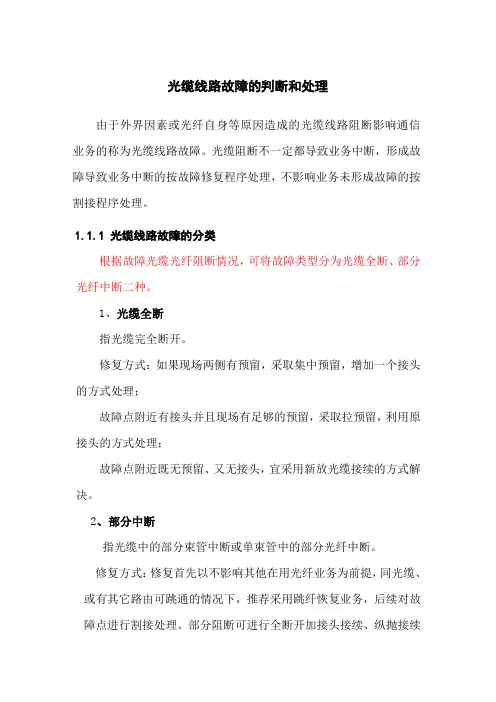 光缆线路故障的判断和处理

由于外界因素或光纤自身等原因造成的光缆线路阻断影响通信业务的称为光缆线路故障。光缆阻断不一定都导致业务中断，形成故障导致业务中断的按故障修复程序处理，不影响业务未形成故障的按割接程序处理。

1.1.1 光缆线路故障的分类

根据故障光缆光纤阻断情况，可将故障类型分为光缆全断、部分光纤中断二种。

1、光缆全断

指光缆完全断开。

修复方式：如果现场两侧有预留，采取集中预留，增加一个接头的方式处理；

故障点附近有接头并且现场有足够的预留，采取拉预留，利用原接头的方式处理；

故障点附近既无预留、又无接头，宜采用新放光缆接续的方式解决。

2、部分中断

指光缆中的部分束管中断或单束管中的部分光纤中断。

修复方式：修复首先以不影响其他在用光纤业务为前提，同光缆、或有其它路由可跳通的情况下，推荐采用跳纤恢复业务，后续对故障点进行割接处理。部分阻断可进行全断开加接头接续、纵抛接续